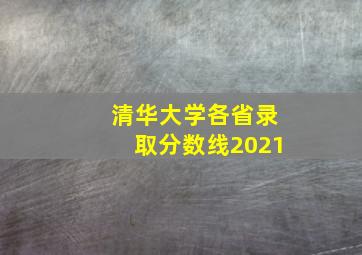 清华大学各省录取分数线2021